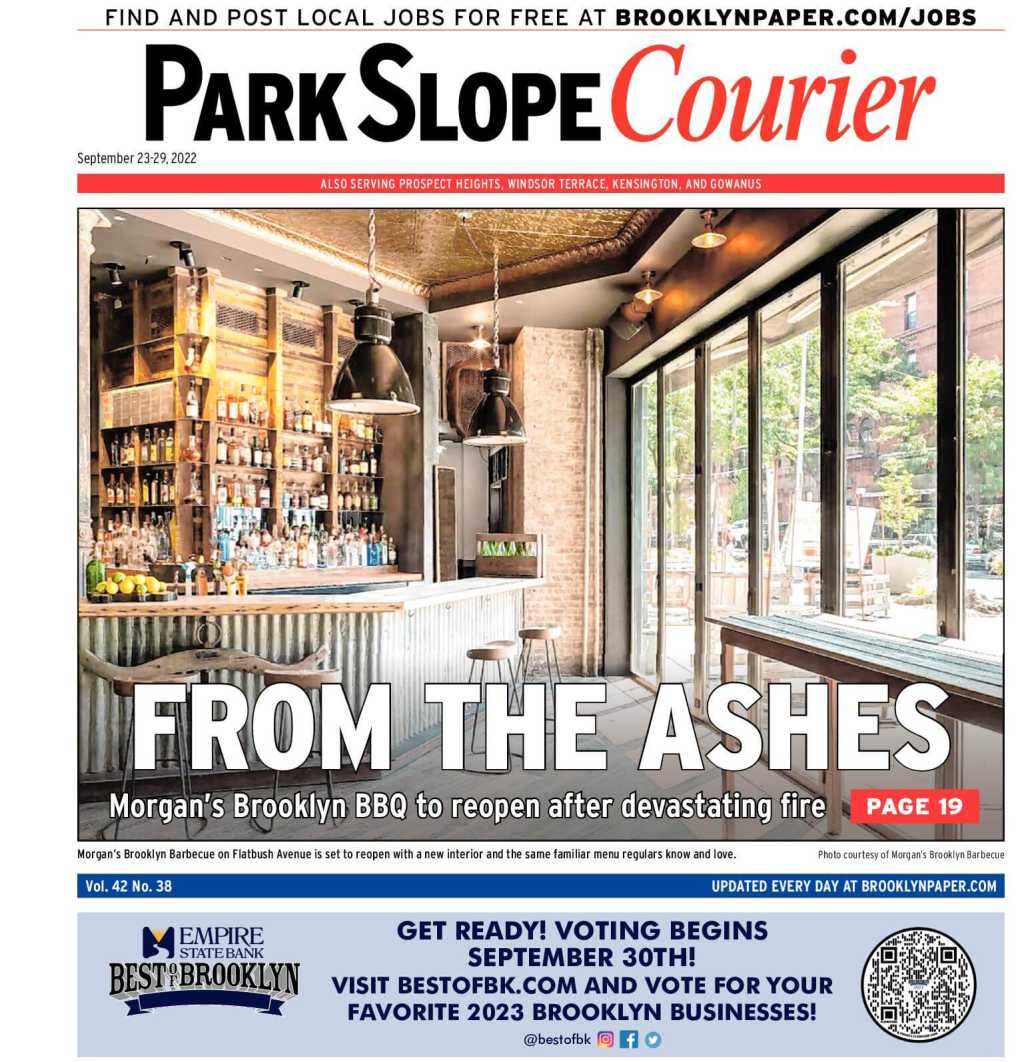 FIND AND POST LOCAL JOBS FOR FREE AT BROOKLYNPAPER.COM/JOBS

PARK SLOPE Courier

September 23-29, 2022

ALSO SERVING PROSPECT HEIGHTS, WINDSOR TERRACE, KENSINGTON, AND GOWANUS

FROM THE ASHES

Morgan's Brooklyn BBQ to reopen after devastating fire PAGE 19

Morgan's Brooklyn Barbecue on Flatbush Avenue is set to reopen with a new interior and the same familiar menu regulars know and love.

Photo courtesy of Morgan's Brooklyn Barbecue

Vol. 42 No. 38

UPDATED EVERY DAY AT BROOKLYNPAPER.COM

EMPIRE STATE BANK BEST OF BROOKLYN

GET READY! VOTING BEGINS SEPTEMBER 30TH!
VISIT BESTOFBK.COM AND VOTE FOR YOUR FAVORITE 2023 BROOKLYN BUSINESSES!

@bestofbk